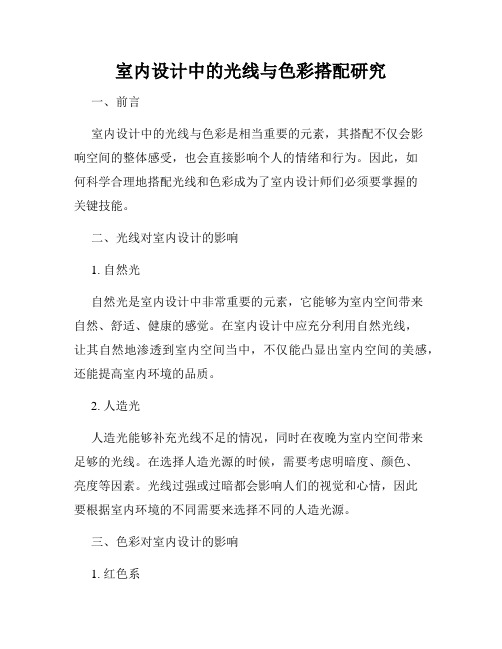 室内设计中的光线与色彩搭配研究

一、前言

室内设计中的光线与色彩是相当重要的元素，其搭配不仅会影响空间的整体感受，也会直接影响个人的情绪和行为。因此，如何科学合理地搭配光线和色彩成为了室内设计师们必须要掌握的关键技能。

二、光线对室内设计的影响

1. 自然光

自然光是室内设计中非常重要的元素，它能够为室内空间带来自然、舒适、健康的感觉。在室内设计中应充分利用自然光线，让其自然地渗透到室内空间当中，不仅能凸显出室内空间的美感，还能提高室内环境的品质。

2. 人造光

人造光能够补充光线不足的情况，同时在夜晚为室内空间带来足够的光线。在选择人造光源的时候，需要考虑明暗度、颜色、亮度等因素。光线过强或过暗都会影响人们的视觉和心情，因此要根据室内环境的不同需要来选择不同的人造光源。

三、色彩对室内设计的影响

1. 红色系